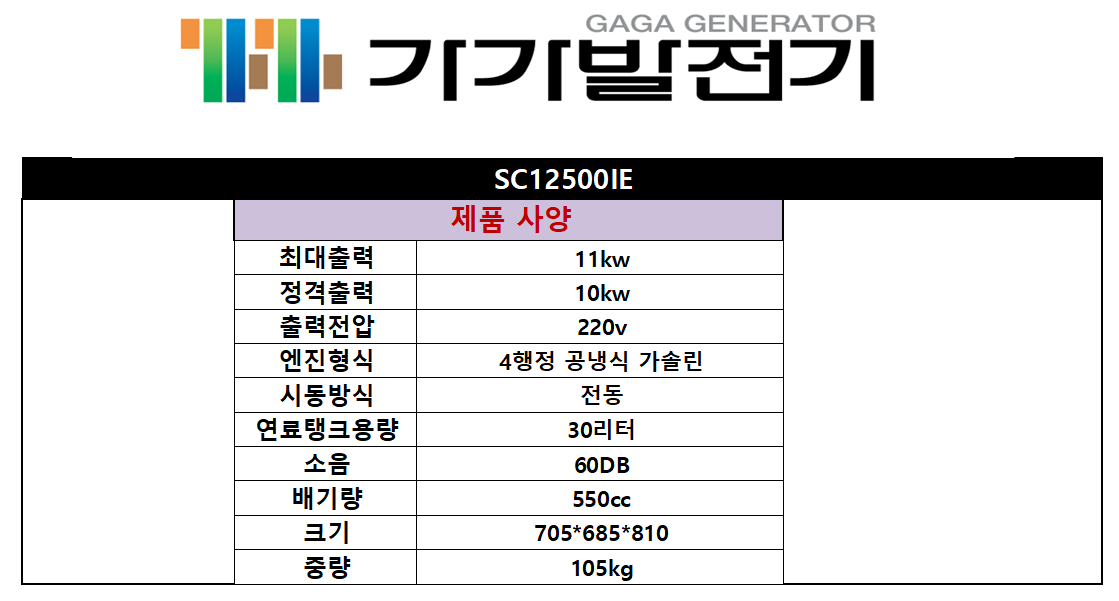 GAGA GENERATOR
가가발전기

SC12500IE

제품 사양

| 최대출력 | 11kw |
|---|---|
| 정격출력 | 10kw |
| 출력전압 | 220v |
| 엔진형식 | 4행정 공냉식 가솔린 |
| 시동방식 | 전동 |
| 연료탱크용량 | 30리터 |
| 소음 | 60DB |
| 배기량 | 550cc |
| 크기 | 705*685*810 |
| 중량 | 105kg |